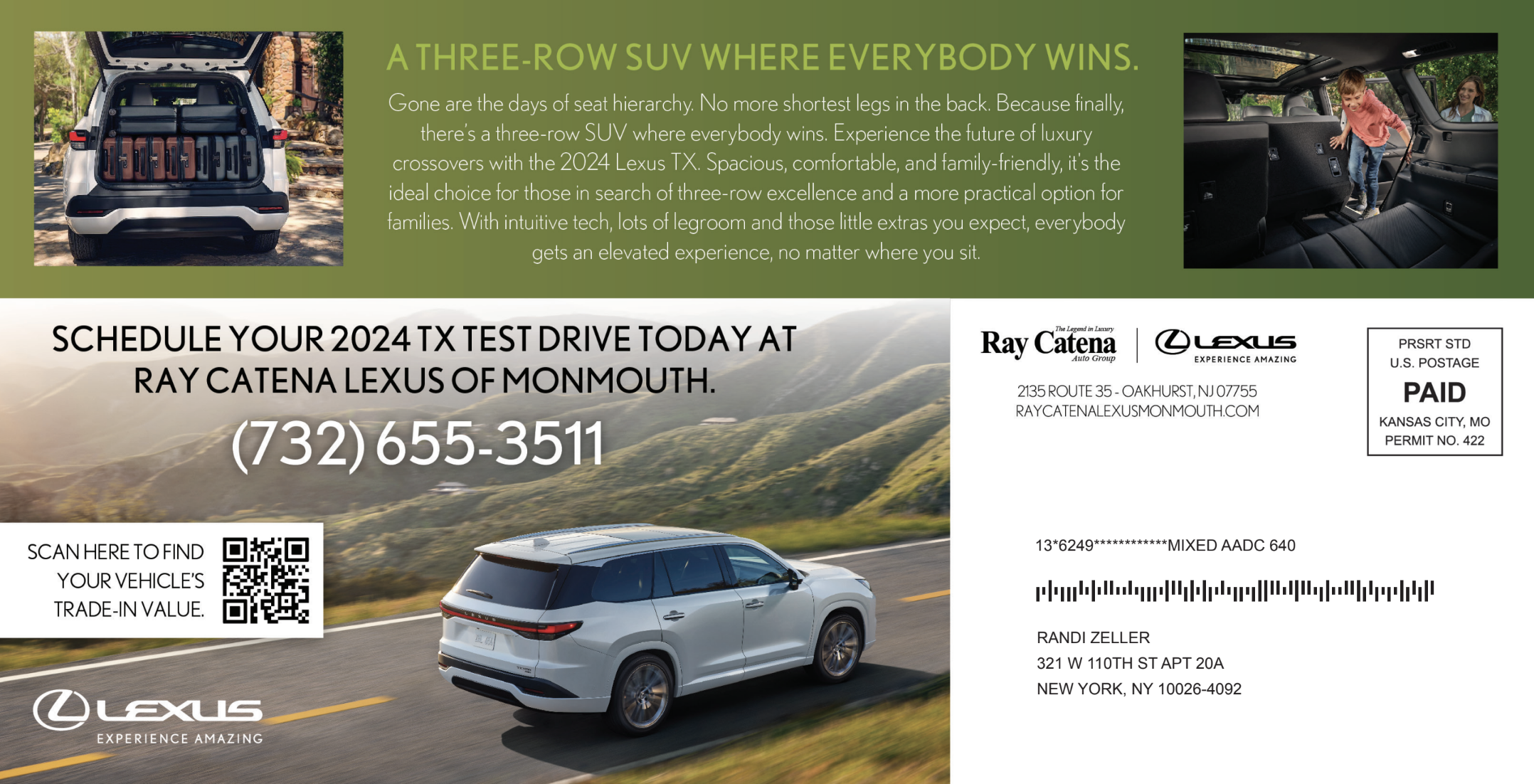 A THREE-ROW SUV WHERE EVERYBODY WINS.

Gone are the days of seat hierarchy. No more shortest legs in the back. Because finally, there's a three-row SUV where everybody wins. Experience the future of luxury crossovers with the 2024 Lexus TX. Spacious, comfortable, and family-friendly, it's the ideal choice for those in search of three-row excellence and a more practical option for families. With intuitive tech, lots of legroom and those little extras you expect, everybody gets an elevated experience, no matter where you sit.

SCHEDULE YOUR 2024 TX TEST DRIVE TODAY AT RAY CATENA LEXUS OF MONMOUTH.

(732) 655-3511

SCAN HERE TO FIND YOUR VEHICLE'S TRADE-IN VALUE.

LEXUS
EXPERIENCE AMAZING

The Legend in Luxury
Ray Catena
Auto Group

LEXUS
EXPERIENCE AMAZING

2135 ROUTE 35 - OAKHURST, NJ 07755
RAYCATENALEXUSMONMOUTH.COM

PRSRT STD
U.S. POSTAGE
PAID
KANSAS CITY, MO
PERMIT NO. 422

13*6249************MIXED AADC 640

RANDI ZELLER
321 W 110TH ST APT 20A
NEW YORK, NY 10026-4092